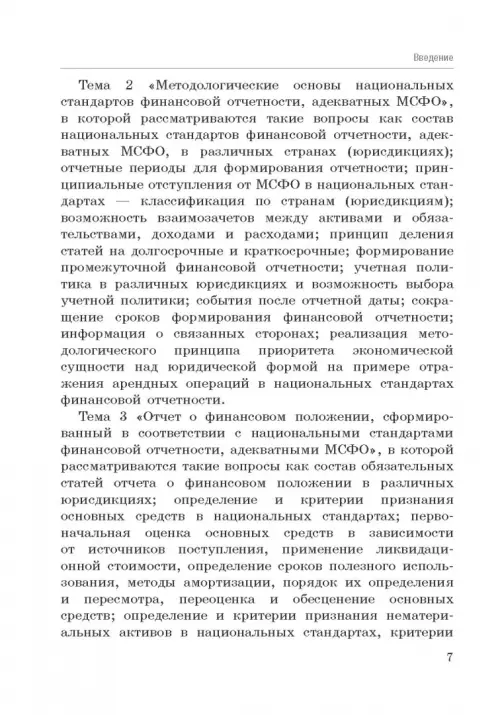 Введение

Тема 2 «Методологические основы национальных стандартов финансовой отчетности, адекватных МСФО», в которой рассматриваются такие вопросы как состав национальных стандартов финансовой отчетности, адекватных МСФО, в различных странах (юрисдикциях); отчетные периоды для формирования отчетности; принципиальные отступления от МСФО в национальных стандартах — классификация по странам (юрисдикциям); возможность взаимозачетов между активами и обязательствами, доходами и расходами; принцип деления статей на долгосрочные и краткосрочные; формирование промежуточной финансовой отчетности; учетная политика в различных юрисдикциях и возможность выбора учетной политики; события после отчетной даты; сокращение сроков формирования финансовой отчетности; информация о связанных сторонах; реализация методологического принципа приоритета экономической сущности над юридической формой на примере отражения арендных операций в национальных стандартах финансовой отчетности.

Тема 3 «Отчет о финансовом положении, сформированный в соответствии с национальными стандартами финансовой отчетности, адекватными МСФО», в которой рассматриваются такие вопросы как состав обязательных статей отчета о финансовом положении в различных юрисдикциях; определение и критерии признания основных средств в национальных стандартах; первоначальная оценка основных средств в зависимости от источников поступления, применение ликвидационной стоимости, определение сроков полезного использования, методы амортизации, порядок их определения и пересмотра, переоценка и обесценение основных средств; определение и критерии признания нематериальных активов в национальных стандартах, критерии

7